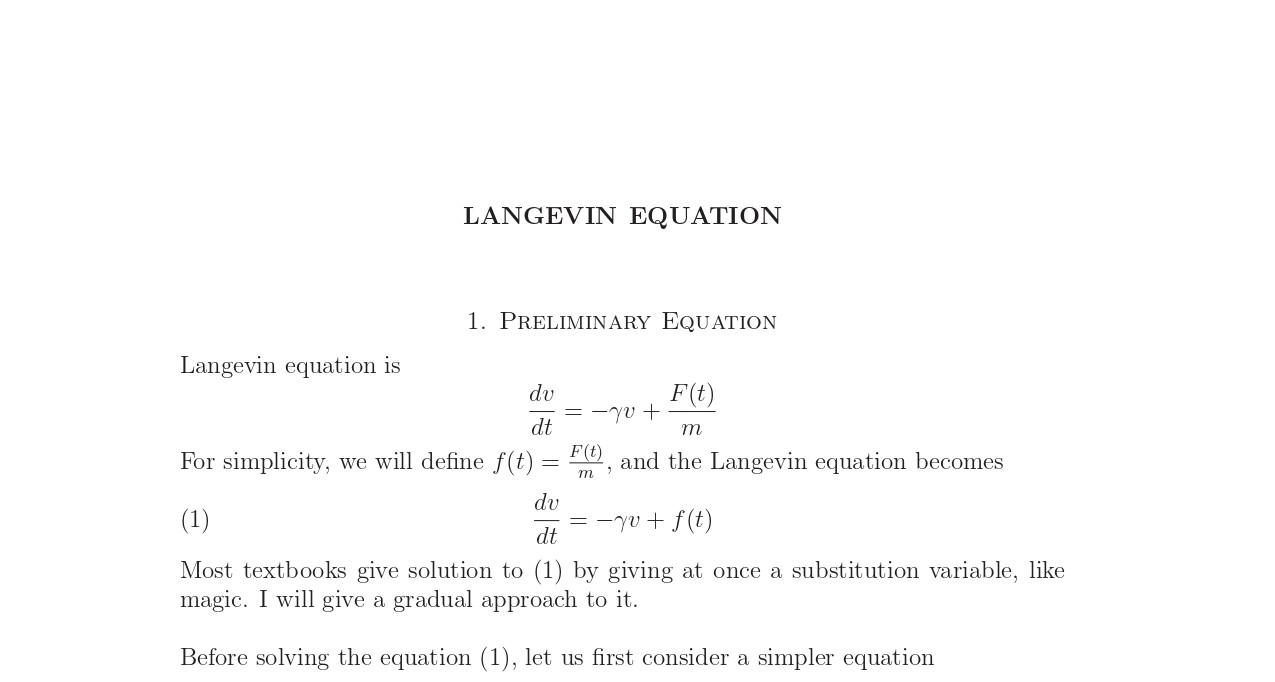 LANGEVIN EQUATION

1. Preliminary Equation

Langevin equation is

$$\frac{dv}{dt} = -\gamma v + \frac{F(t)}{m}$$

For simplicity, we will define $f(t) = \frac{F(t)}{m}$, and the Langevin equation becomes

(1) $$\frac{dv}{dt} = -\gamma v + f(t)$$

Most textbooks give solution to (1) by giving at once a substitution variable, like magic. I will give a gradual approach to it.

Before solving the equation (1), let us first consider a simpler equation